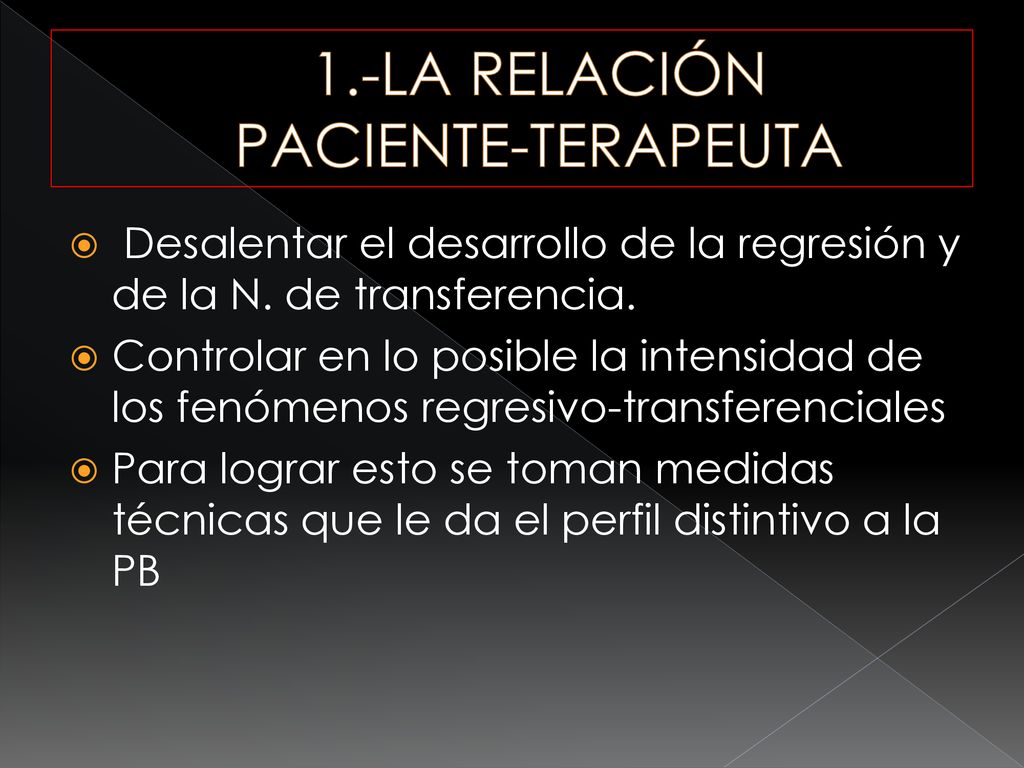 1.-LA RELACIÓN PACIENTE-TERAPEUTA

Desalentar el desarrollo de la regresión y de la N. de transferencia.

Controlar en lo posible la intensidad de los fenómenos regresivo-transferenciales

Para lograr esto se toman medidas técnicas que le da el perfil distintivo a la PB